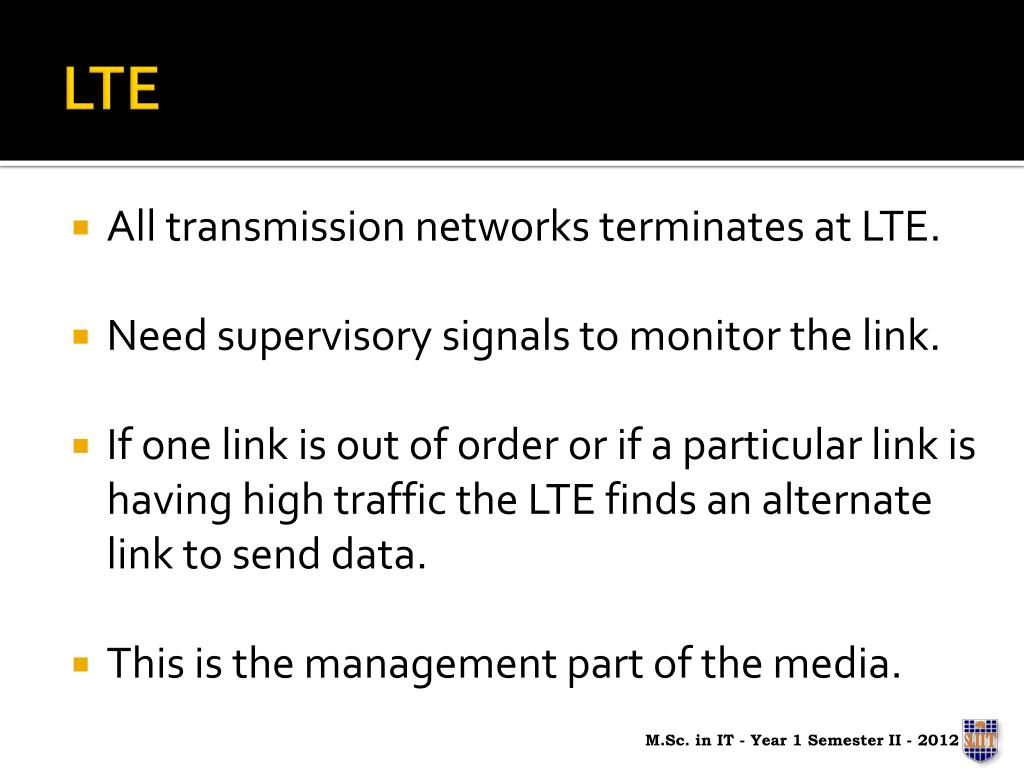 LTE

All transmission networks terminates at LTE.

Need supervisory signals to monitor the link.

If one link is out of order or if a particular link is having high traffic the LTE finds an alternate link to send data.

This is the management part of the media.

M.Sc. in IT - Year 1 Semester II - 2012

SLIIT